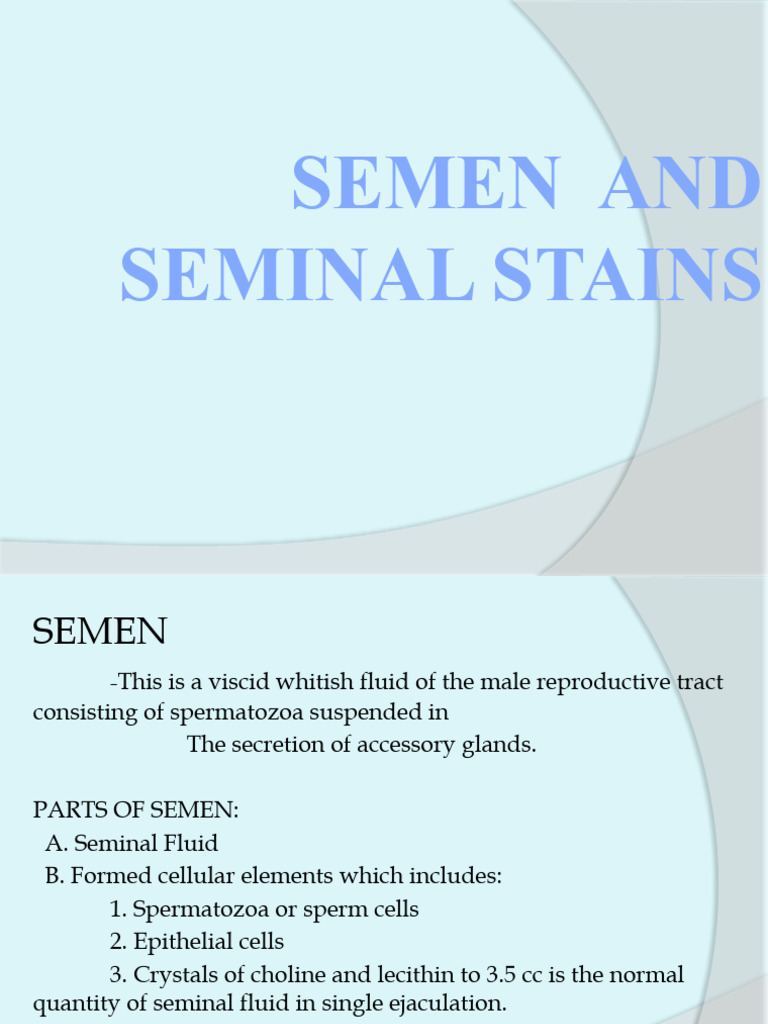 SEMEN AND SEMINAL STAINS

SEMEN

-This is a viscid whitish fluid of the male reproductive tract consisting of spermatozoa suspended in
The secretion of accessory glands.

PARTS OF SEMEN:
A. Seminal Fluid
B. Formed cellular elements which includes:
1. Spermatozoa or sperm cells
2. Epithelial cells
3. Crystals of choline and lecithin to 3.5 cc is the normal quantity of seminal fluid in single ejaculation.